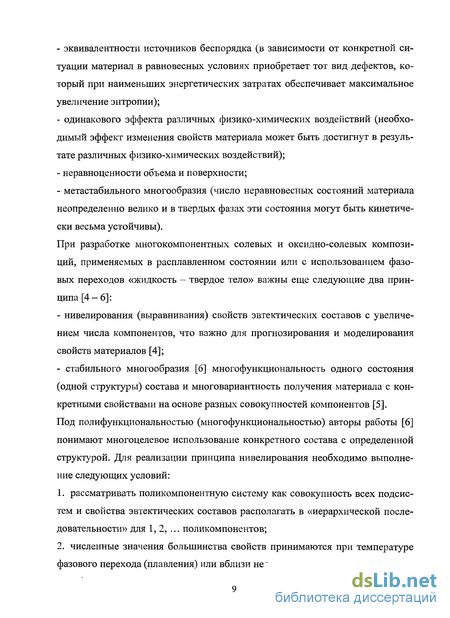 - эквивалентности источников беспорядка (в зависимости от конкретной ситуации материал в равновесных условиях приобретает тот вид дефектов, который при наименьших энергетических затратах обеспечивает максимальное увеличение энтропии);

- одинакового эффекта различных физико-химических воздействий (необходимый эффект изменения свойств материала может быть достигнут в результате различных физико-химических воздействий);

- неравноценности объема и поверхности;

- метастабильного многообразия (число неравновесных состояний материала неопределенно велико и в твердых фазах эти состояния могут быть кинетически весьма устойчивы).

При разработке многокомпонентных солевых и оксидно-солевых композиций, применяемых в расплавленном состоянии или с использованием фазовых переходов «жидкость – твердое тело» важны еще следующие два принципа [4 – 6]:

- нивелирования (выравнивания) свойств эвтектических составов с увеличением числа компонентов, что важно для прогнозирования и моделирования свойств материалов [4];

- стабильного многообразия [6] многофункциональность одного состояния (одной структуры) состава и многовариантность получения материала с конкретными свойствами на основе разных совокупностей компонентов [5].

Под полифункциональностью (многофункциональностью) авторы работы [6] понимают многоцелевое использование конкретного состава с определенной структурой. Для реализации принципа нивелирования необходимо выполнение следующих условий:

1. рассматривать поликомпонентную систему как совокупность всех подсистем и свойства эвтектических составов располагать в «иерархической последовательности» для 1, 2, … поликомпонентов;

2. численные значения большинства свойств принимаются при температуре фазового перехода (плавления) или вблизи не

9

dsLib.net
библиотека диссертаций